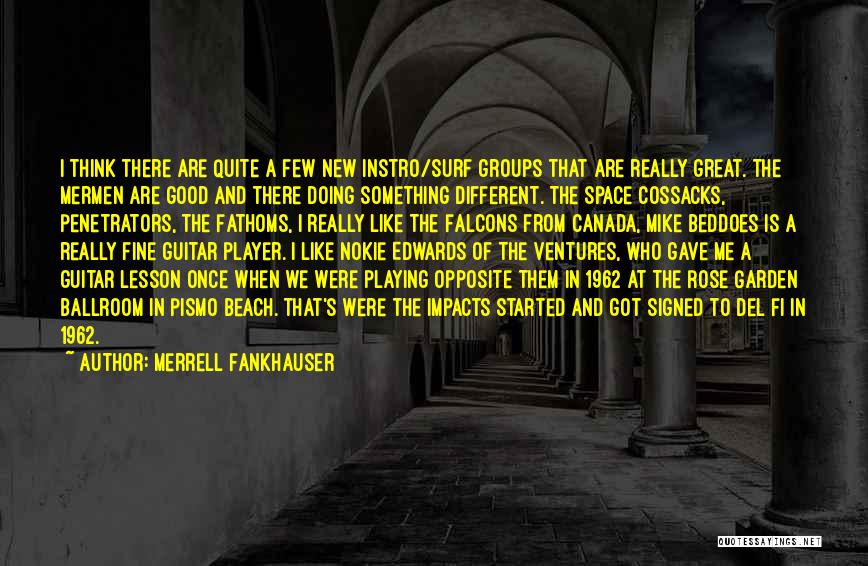 I THINK THERE ARE QUITE A FEW NEW INSTRO/SURF GROUPS THAT ARE REALLY GREAT. THE MERMEN ARE GOOD AND THERE DOING SOMETHING DIFFERENT. THE SPACE COSSACKS, PENETRATORS, THE FATHOMS, I REALLY LIKE THE FALCONS FROM CANADA, MIKE BEDDOES IS A REALLY FINE GUITAR PLAYER. I LIKE NOKIE EDWARDS OF THE VENTURES, WHO GAVE ME A GUITAR LESSON ONCE WHEN WE WERE PLAYING OPPOSITE THEM IN 1962 AT THE ROSE GARDEN BALLROOM IN PISMO BEACH. THAT'S WERE THE IMPACTS STARTED AND GOT SIGNED TO DEL FI IN 1962.
~ AUTHOR: MERRELL FANKHAUSER

QUOTESSAYINGS.NET